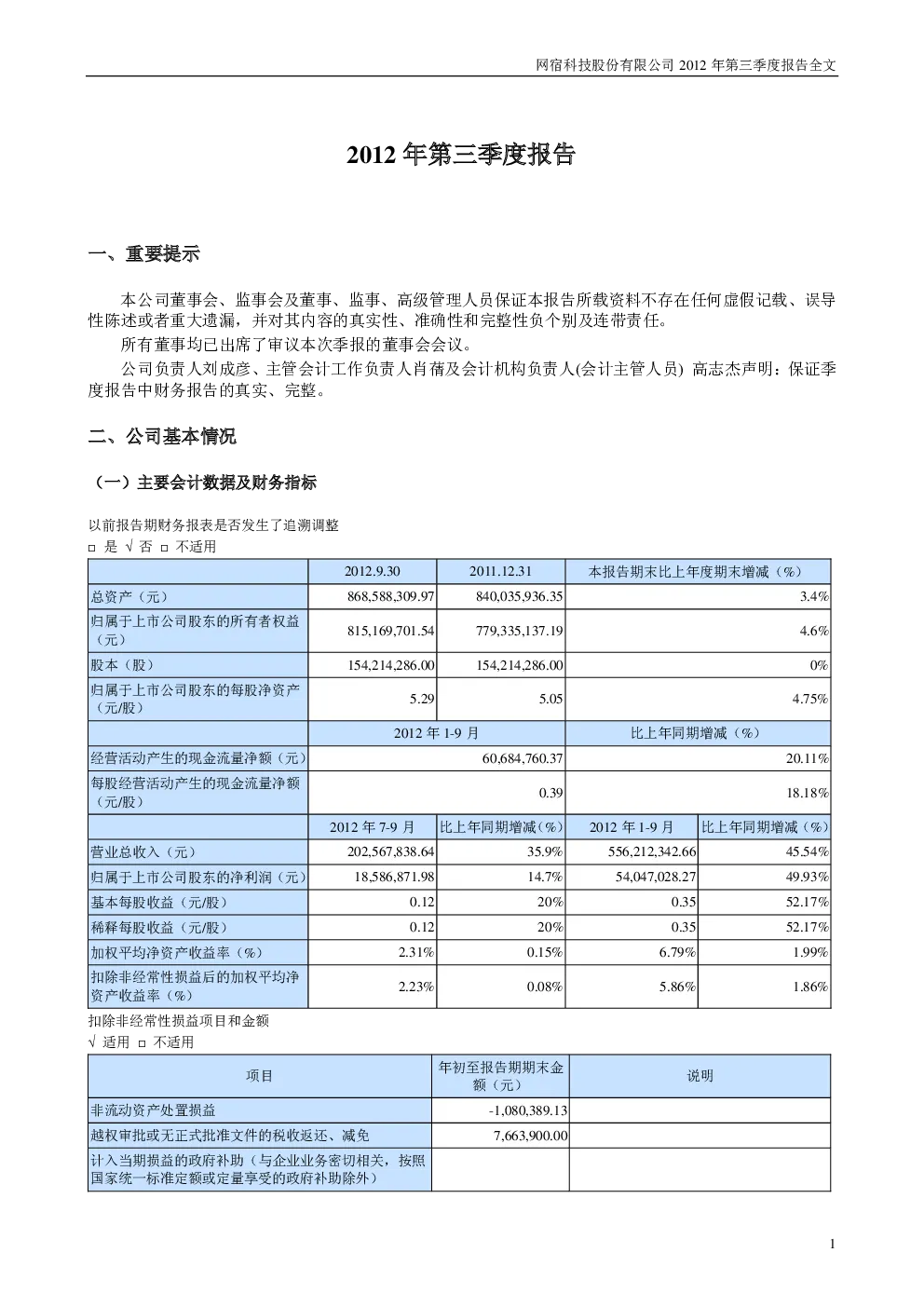 网宿科技股份有限公司 2012 年第三季度报告全文

2012 年第三季度报告

一、重要提示

本公司董事会、监事会及董事、监事、高级管理人员保证本报告所载资料不存在任何虚假记载、误导性陈述或者重大遗漏，并对其内容的真实性、准确性和完整性负个别及连带责任。

所有董事均已出席了审议本次季报的董事会会议。

公司负责人刘成彦、主管会计工作负责人肖蒨及会计机构负责人(会计主管人员) 高志杰声明：保证季度报告中财务报告的真实、完整。

二、公司基本情况

（一）主要会计数据及财务指标

以前报告期财务报表是否发生了追溯调整

□ 是 √ 否 □ 不适用

| | 2012.9.30 | 2011.12.31 | 本报告期末比上年度期末增减（%） | |
|---|---|---|---|---|
| 总资产（元） | 868,588,309.97 | 840,035,936.35 | 3.4% | |
| 归属于上市公司股东的所有者权益（元） | 815,169,701.54 | 779,335,137.19 | 4.6% | |
| 股本（股） | 154,214,286.00 | 154,214,286.00 | 0% | |
| 归属于上市公司股东的每股净资产（元/股） | 5.29 | 5.05 | 4.75% | |
| | 2012 年 1-9 月 | | 比上年同期增减（%） | |
| 经营活动产生的现金流量净额（元） | 60,684,760.37 | | 20.11% | |
| 每股经营活动产生的现金流量净额（元/股） | 0.39 | | 18.18% | |
| | 2012 年 7-9 月 | 比上年同期增减（%） | 2012 年 1-9 月 | 比上年同期增减（%） |
| 营业总收入（元） | 202,567,838.64 | 35.9% | 556,212,342.66 | 45.54% |
| 归属于上市公司股东的净利润（元） | 18,586,871.98 | 14.7% | 54,047,028.27 | 49.93% |
| 基本每股收益（元/股） | 0.12 | 20% | 0.35 | 52.17% |
| 稀释每股收益（元/股） | 0.12 | 20% | 0.35 | 52.17% |
| 加权平均净资产收益率（%） | 2.31% | 0.15% | 6.79% | 1.99% |
| 扣除非经常性损益后的加权平均净资产收益率（%） | 2.23% | 0.08% | 5.86% | 1.86% |

扣除非经常性损益项目和金额

√ 适用 □ 不适用

| 项目 | 年初至报告期期末金额（元） | 说明 |
|---|---|---|
| 非流动资产处置损益 | -1,080,389.13 | |
| 越权审批或无正式批准文件的税收返还、减免 | 7,663,900.00 | |
| 计入当期损益的政府补助（与企业业务密切相关，按照国家统一标准定额或定量享受的政府补助除外） | | |

1